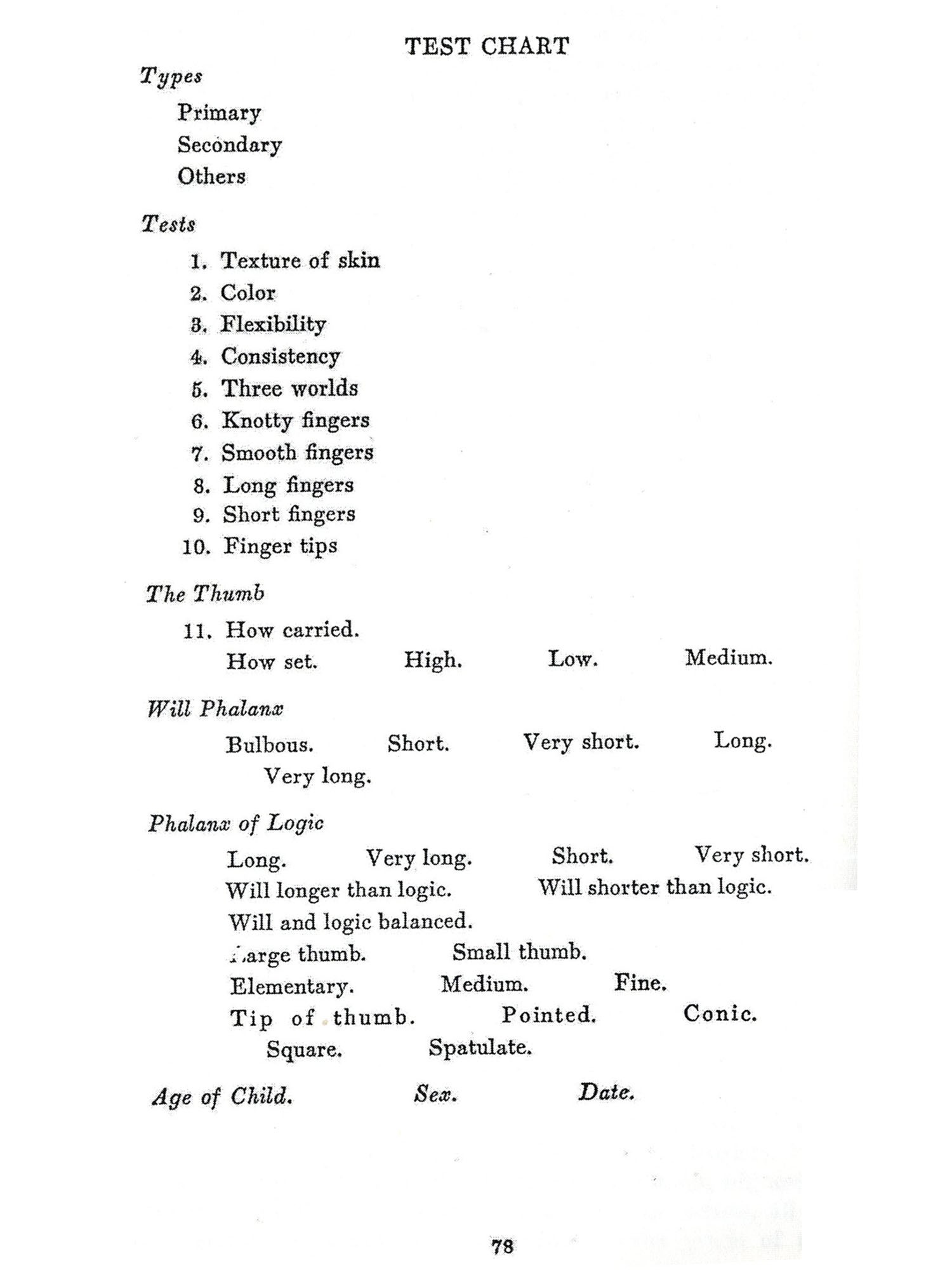 TEST CHART

Types

Primary
Secondary
Others

Tests

1. Texture of skin
2. Color
3. Flexibility
4. Consistency
5. Three worlds
6. Knotty fingers
7. Smooth fingers
8. Long fingers
9. Short fingers
10. Finger tips

The Thumb

11. How carried.
How set. High. Low. Medium.

Will Phalanx

Bulbous. Short. Very short. Long.
Very long.

Phalanx of Logic

Long. Very long. Short. Very short.
Will longer than logic. Will shorter than logic.
Will and logic balanced.
Large thumb. Small thumb.
Elementary. Medium. Fine.
Tip of thumb. Pointed. Conic.
Square. Spatulate.

Age of Child. Sex. Date.

78